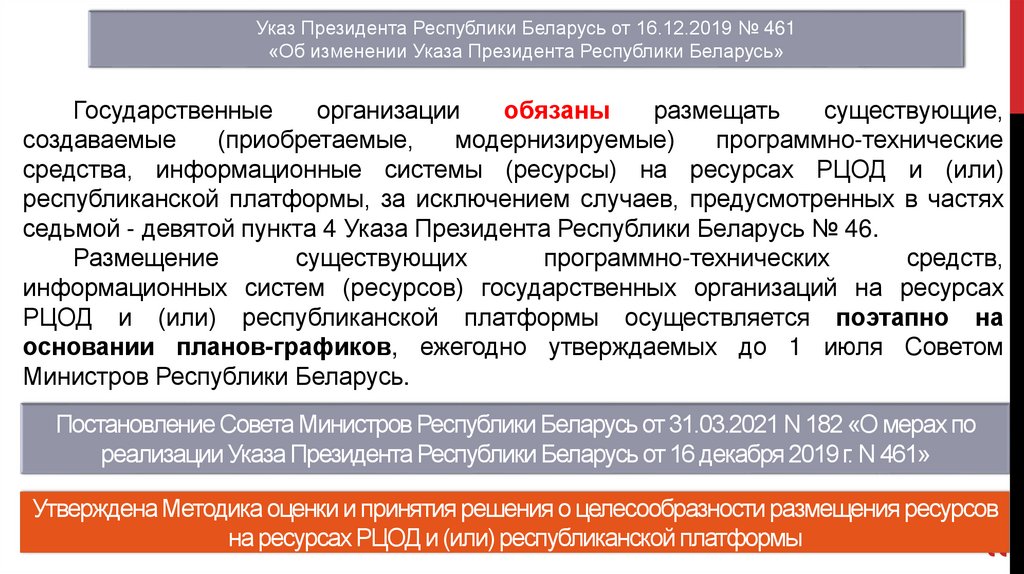 Указ Президента Республики Беларусь от 16.12.2019 № 461
«Об изменении Указа Президента Республики Беларусь»

Государственные организации обязаны размещать существующие, создаваемые (приобретаемые, модернизируемые) программно-технические средства, информационные системы (ресурсы) на ресурсах РЦОД и (или) республиканской платформы, за исключением случаев, предусмотренных в частях седьмой - девятой пункта 4 Указа Президента Республики Беларусь № 46.

Размещение существующих программно-технических средств, информационных систем (ресурсов) государственных организаций на ресурсах РЦОД и (или) республиканской платформы осуществляется поэтапно на основании планов-графиков, ежегодно утверждаемых до 1 июля Советом Министров Республики Беларусь.

Постановление Совета Министров Республики Беларусь от 31.03.2021 N 182 «О мерах по реализации Указа Президента Республики Беларусь от 16 декабря 2019 г. N 461»

Утверждена Методика оценки и принятия решения о целесообразности размещения ресурсов на ресурсах РЦОД и (или) республиканской платформы